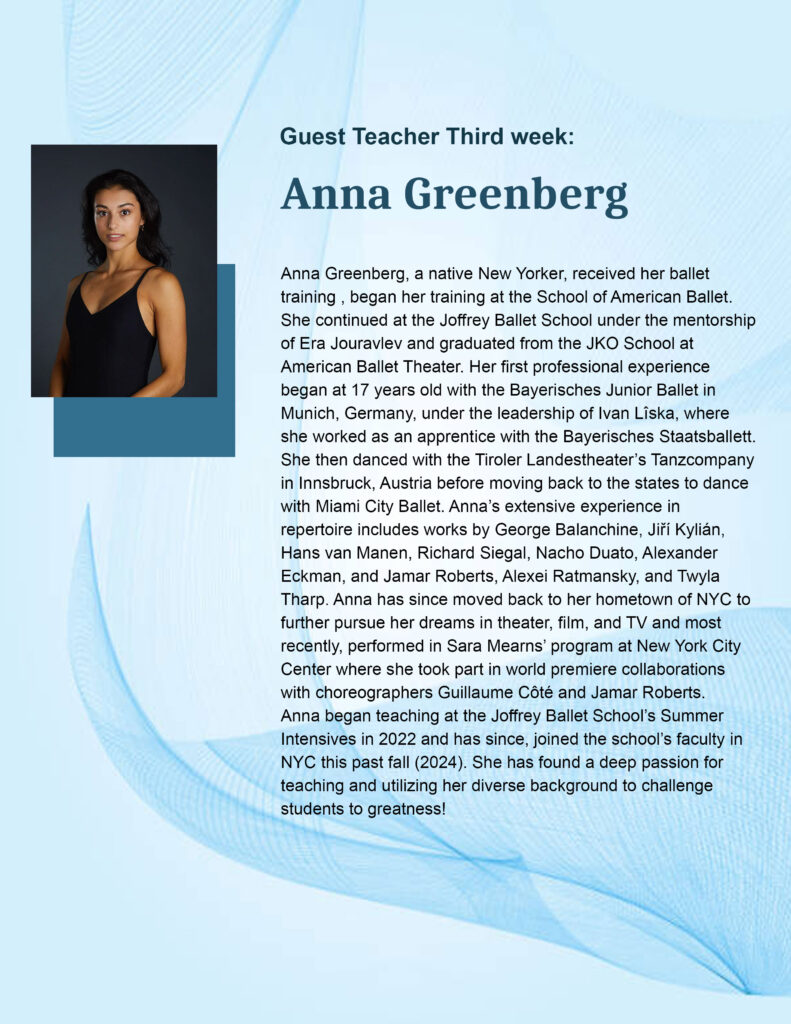 Guest Teacher Third week:

Anna Greenberg

Anna Greenberg, a native New Yorker, received her ballet training , began her training at the School of American Ballet. She continued at the Joffrey Ballet School under the mentorship of Era Jouravlev and graduated from the JKO School at American Ballet Theater. Her first professional experience began at 17 years old with the Bayerisches Junior Ballet in Munich, Germany, under the leadership of Ivan Lîska, where she worked as an apprentice with the Bayerisches Staatsballett. She then danced with the Tiroler Landestheater's Tanzcompany in Innsbruck, Austria before moving back to the states to dance with Miami City Ballet. Anna's extensive experience in repertoire includes works by George Balanchine, Jiří Kylián, Hans van Manen, Richard Siegal, Nacho Duato, Alexander Eckman, and Jamar Roberts, Alexei Ratmansky, and Twyla Tharp. Anna has since moved back to her hometown of NYC to further pursue her dreams in theater, film, and TV and most recently, performed in Sara Mearns' program at New York City Center where she took part in world premiere collaborations with choreographers Guillaume Côté and Jamar Roberts. Anna began teaching at the Joffrey Ballet School's Summer Intensives in 2022 and has since, joined the school's faculty in NYC this past fall (2024). She has found a deep passion for teaching and utilizing her diverse background to challenge students to greatness!